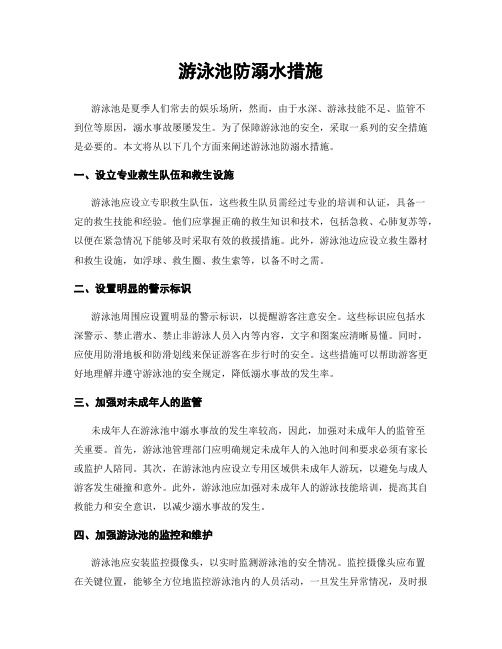 游泳池防溺水措施

游泳池是夏季人们常去的娱乐场所，然而，由于水深、游泳技能不足、监管不到位等原因，溺水事故屡屡发生。为了保障游泳池的安全，采取一系列的安全措施是必要的。本文将从以下几个方面来阐述游泳池防溺水措施。

一、设立专业救生队伍和救生设施

游泳池应设立专职救生队伍，这些救生队员需经过专业的培训和认证，具备一定的救生技能和经验。他们应掌握正确的救生知识和技术，包括急救、心肺复苏等，以便在紧急情况下能够及时采取有效的救援措施。此外，游泳池边应设立救生器材和救生设施，如浮球、救生圈、救生索等，以备不时之需。

二、设置明显的警示标识

游泳池周围应设置明显的警示标识，以提醒游客注意安全。这些标识应包括水深警示、禁止潜水、禁止非游泳人员入内等内容，文字和图案应清晰易懂。同时，应使用防滑地板和防滑划线来保证游客在步行时的安全。这些措施可以帮助游客更好地理解并遵守游泳池的安全规定，降低溺水事故的发生率。

三、加强对未成年人的监管

未成年人在游泳池中溺水事故的发生率较高，因此，加强对未成年人的监管至关重要。首先，游泳池管理部门应明确规定未成年人的入池时间和要求必须有家长或监护人陪同。其次，在游泳池内应设立专用区域供未成年人游玩，以避免与成人游客发生碰撞和意外。此外，游泳池应加强对未成年人的游泳技能培训，提高其自救能力和安全意识，以减少溺水事故的发生。

四、加强游泳池的监控和维护

游泳池应安装监控摄像头，以实时监测游泳池的安全情况。监控摄像头应布置在关键位置，能够全方位地监控游泳池内的人员活动，一旦发生异常情况，及时报